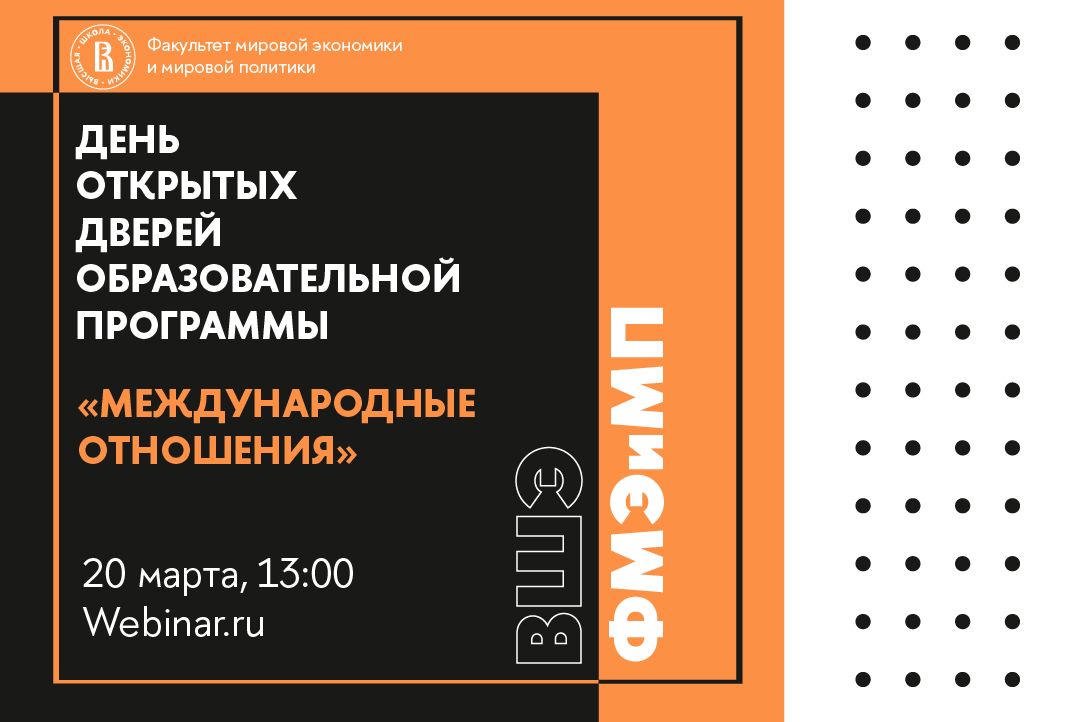 ВЫСШАЯ ШКОЛА ЭКОНОМИКИ

Факультет мировой экономики и мировой политики

ДЕНЬ ОТКРЫТЫХ ДВЕРЕЙ ОБРАЗОВАТЕЛЬНОЙ ПРОГРАММЫ

«МЕЖДУНАРОДНЫЕ ОТНОШЕНИЯ»

20 марта, 13:00
Webinar.ru

ВШЭ

ФМЭиМП